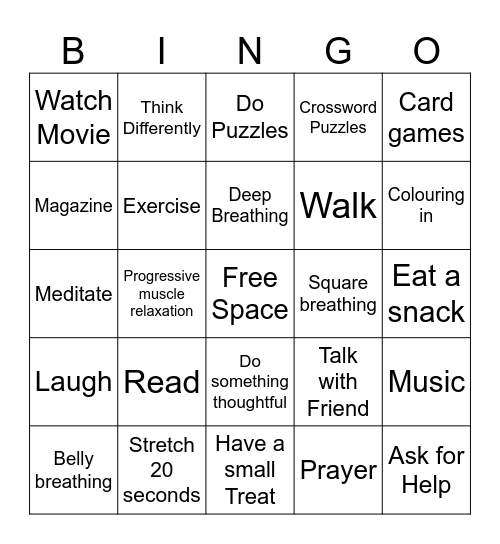 | B | I | N | G | O |
|---|---|---|---|---|
| Watch Movie | Think Differently | Do Puzzles | Crossword Puzzles | Card games |
| Magazine | Exercise | Deep Breathing | Walk | Colouring in |
| Meditate | Progressive muscle relaxation | Free Space | Square breathing | Eat a snack |
| Laugh | Read | Do something thoughtful | Talk with Friend | Music |
| Belly breathing | Stretch 20 seconds | Have a small Treat | Prayer | Ask for Help |